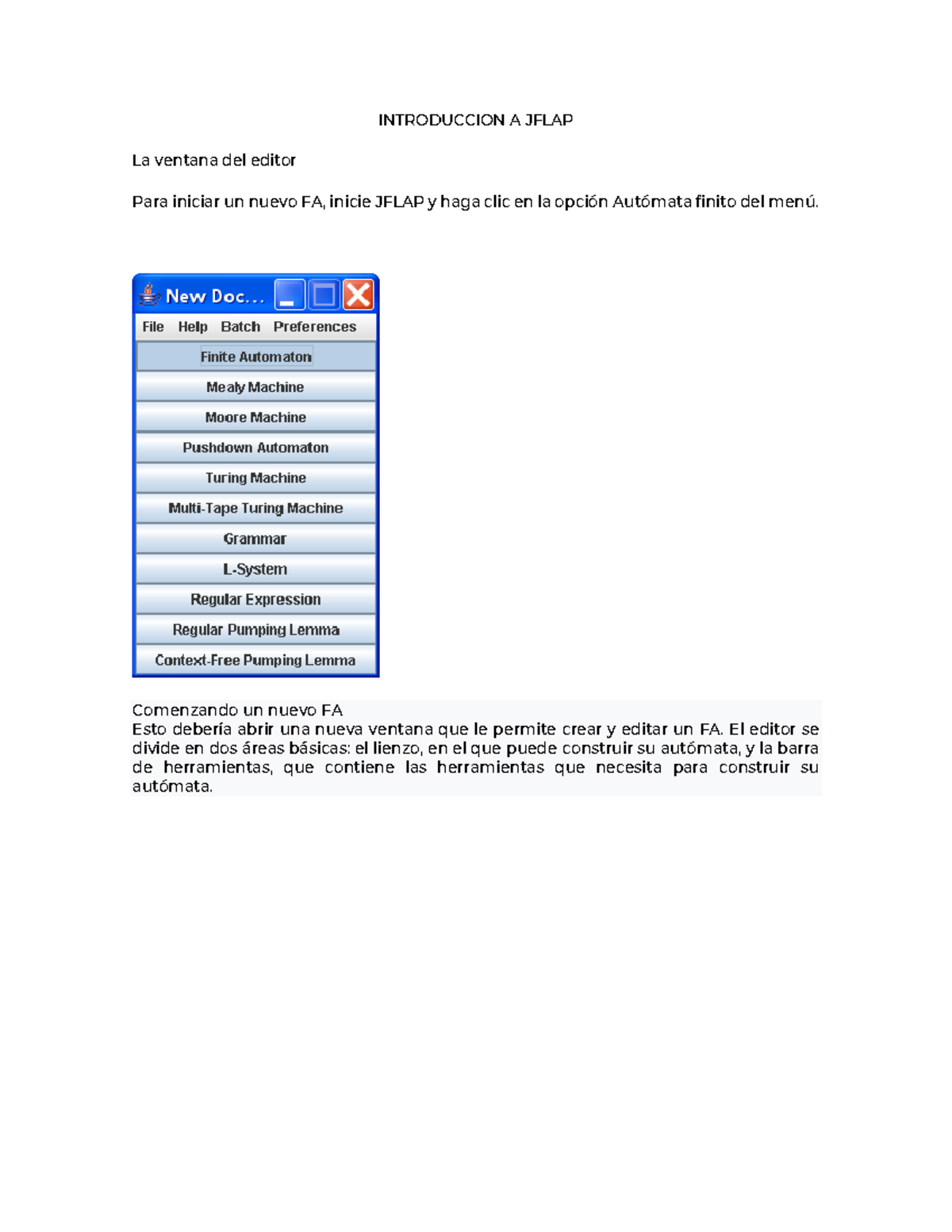 INTRODUCCION A JFLAP

La ventana del editor

Para iniciar un nuevo FA, inicie JFLAP y haga clic en la opción Autómata finito del menú.

New Doc...

File Help Batch Preferences

Finite Automaton

Mealy Machine

Moore Machine

Pushdown Automaton

Turing Machine

Multi-Tape Turing Machine

Grammar

L-System

Regular Expression

Regular Pumping Lemma

Context-Free Pumping Lemma

Comenzando un nuevo FA
Esto debería abrir una nueva ventana que le permite crear y editar un FA. El editor se divide en dos áreas básicas: el lienzo, en el que puede construir su autómata, y la barra de herramientas, que contiene las herramientas que necesita para construir su autómata.